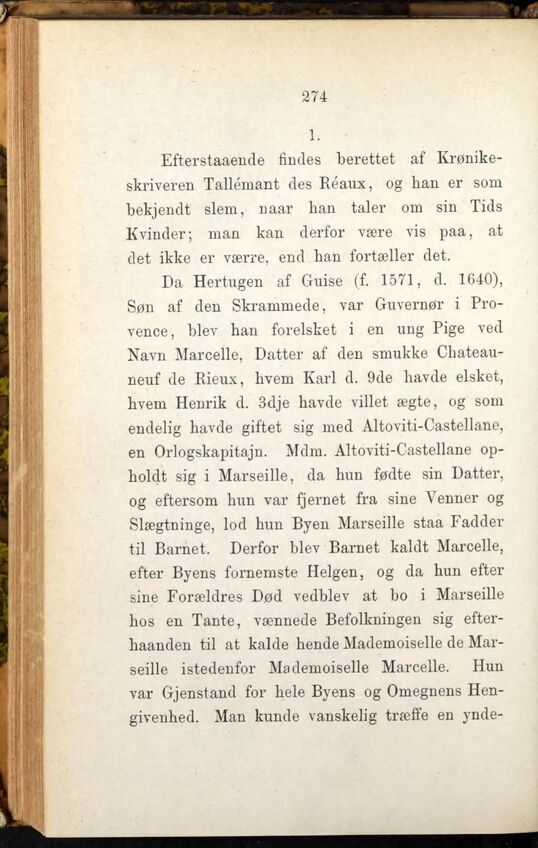 274

1.

Efterstaaende findes berettet af Krønikeskriveren Tallémant des Réaux, og han er som bekjendt slem, naar han taler om sin Tids Kvinder; man kan derfor være vis paa, at det ikke er værre, end han fortæller det.

Da Hertugen af Guise (f. 1571, d. 1640), Søn af den Skrammede, var Guvernør i Provence, blev han forelsket i en ung Pige ved Navn Marcelle, Datter af den smukke Chateauneuf de Rieux, hvem Karl d. 9de havde elsket, hvem Henrik d. 3dje havde villet ægte, og som endelig havde giftet sig med Altoviti-Castellane, en Orlogskapitajn. Mdm. Altoviti-Castellane opholdt sig i Marseille, da hun fødte sin Datter, og eftersom hun var fjernet fra sine Venner og Slægtninge, lod hun Byen Marseille staa Fadder til Barnet. Derfor blev Barnet kaldt Marcelle, efter Byens fornemste Helgen, og da hun efter sine Forældres Død vedblev at bo i Marseille hos en Tante, vænnede Befolkningen sig efterhaanden til at kalde hende Mademoiselle de Marseille istedenfor Mademoiselle Marcelle. Hun var Gjenstand for hele Byens og Omegnens Hengivenhed. Man kunde vanskelig træffe en ynde-